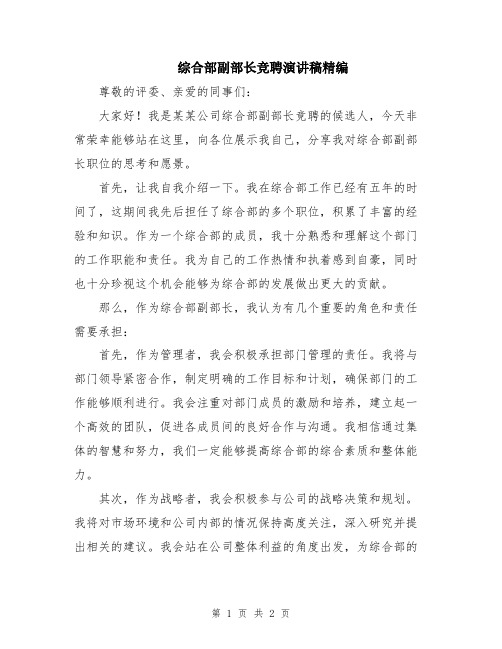 综合部副部长竞聘演讲稿精编

尊敬的评委、亲爱的同事们：

大家好！我是某某公司综合部副部长竞聘的候选人，今天非常荣幸能够站在这里，向各位展示我自己，分享我对综合部副部长职位的思考和愿景。

首先，让我自我介绍一下。我在综合部工作已经有五年的时间了，这期间我先后担任了综合部的多个职位，积累了丰富的经验和知识。作为一个综合部的成员，我十分熟悉和理解这个部门的工作职能和责任。我为自己的工作热情和执着感到自豪，同时也十分珍视这个机会能够为综合部的发展做出更大的贡献。

那么，作为综合部副部长，我认为有几个重要的角色和责任需要承担：

首先，作为管理者，我会积极承担部门管理的责任。我将与部门领导紧密合作，制定明确的工作目标和计划，确保部门的工作能够顺利进行。我会注重对部门成员的激励和培养，建立起一个高效的团队，促进各成员间的良好合作与沟通。我相信通过集体的智慧和努力，我们一定能够提高综合部的综合素质和整体能力。

其次，作为战略者，我会积极参与公司的战略决策和规划。我将对市场环境和公司内部的情况保持高度关注，深入研究并提出相关的建议。我会站在公司整体利益的角度出发，为综合部的

第 1 页 共 2 页